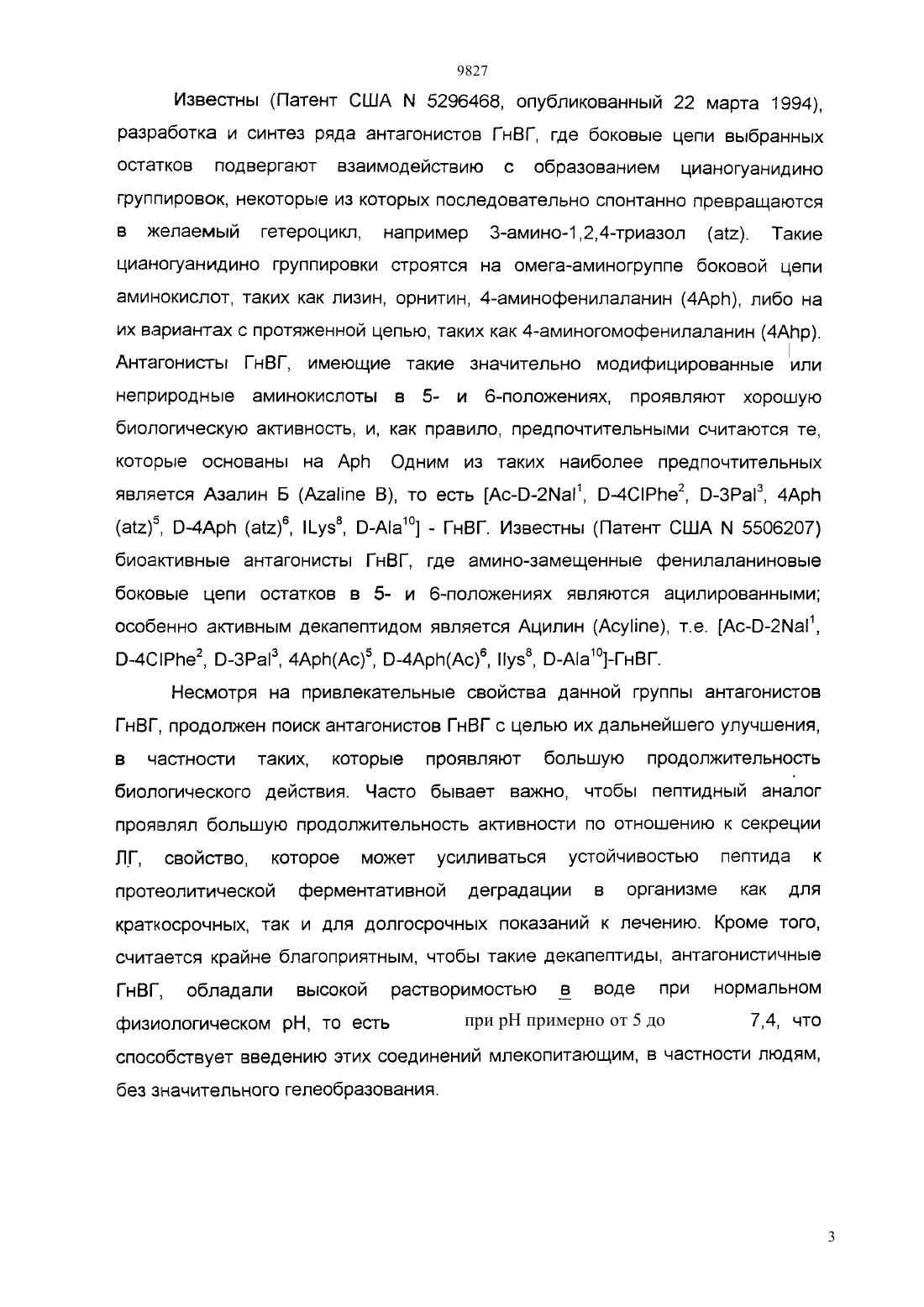 9827

Известны (Патент США N 5296468, опубликованный 22 марта 1994), разработка и синтез ряда антагонистов ГнВГ, где боковые цепи выбранных остатков подвергают взаимодействию с образованием цианогуанидино группировок, некоторые из которых последовательно спонтанно превращаются в желаемый гетероцикл, например 3-амино-1,2,4-триазол (atz). Такие цианогуанидино группировки строятся на омега-аминогруппе боковой цепи аминокислот, таких как лизин, орнитин, 4-аминофенилаланин (4Aph), либо на их вариантах с протяженной цепью, таких как 4-аминогомофенилаланин (4Ahp). Антагонисты ГнВГ, имеющие такие значительно модифицированные или неприродные аминокислоты в 5- и 6-положениях, проявляют хорошую биологическую активность, и, как правило, предпочтительными считаются те, которые основаны на Aph Одним из таких наиболее предпочтительных является Азалин Б (Azaline B), то есть [Ac-D-2Nal$^1$, D-4ClPhe$^2$, D-3Pal$^3$, 4Aph (atz)$^5$, D-4Aph (atz)$^6$, ILys$^8$, D-Ala$^{10}$] - ГнВГ. Известны (Патент США N 5506207) биоактивные антагонисты ГнВГ, где амино-замещенные фенилаланиновые боковые цепи остатков в 5- и 6-положениях являются ацилированными; особенно активным декапептидом является Ацилин (Acyline), т.е. [Ac-D-2Nal$^1$, D-4ClPhe$^2$, D-3Pal$^3$, 4Aph(Ac)$^5$, D-4Aph(Ac)$^6$, Ilys$^8$, D-Ala$^{10}$]-ГнВГ.

Несмотря на привлекательные свойства данной группы антагонистов ГнВГ, продолжен поиск антагонистов ГнВГ с целью их дальнейшего улучшения, в частности таких, которые проявляют большую продолжительность биологического действия. Часто бывает важно, чтобы пептидный аналог проявлял большую продолжительность активности по отношению к секреции ЛГ, свойство, которое может усиливаться устойчивостью пептида к протеолитической ферментативной деградации в организме как для краткосрочных, так и для долгосрочных показаний к лечению. Кроме того, считается крайне благоприятным, чтобы такие декапептиды, антагонистичные ГнВГ, обладали высокой растворимостью в воде при нормальном физиологическом pH, то есть при pH примерно от 5 до 7,4, что способствует введению этих соединений млекопитающим, в частности людям, без значительного гелеобразования.

3